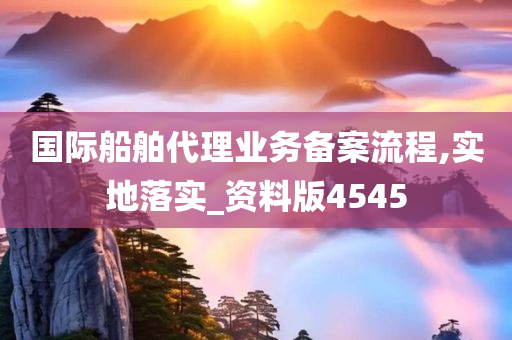 国际船舶代理业务备案流程,实地落实_资料版4545